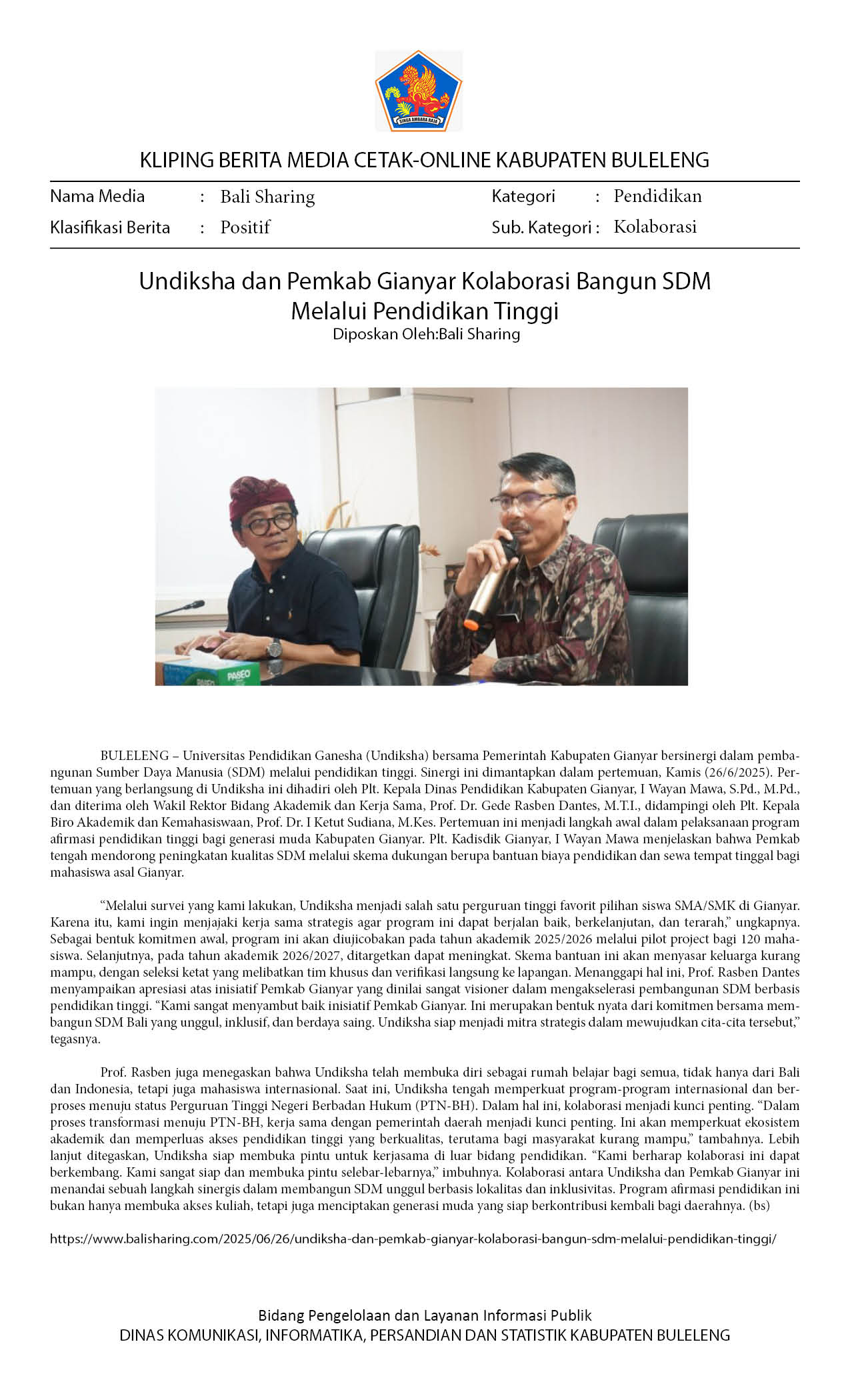 SINGA AMBARA RAJA

KLIPING BERITA MEDIA CETAK-ONLINE KABUPATEN BULELENG

Nama Media : Bali Sharing
Klasifikasi Berita : Positif
Kategori : Pendidikan
Sub. Kategori : Kolaborasi

Undiksha dan Pemkab Gianyar Kolaborasi Bangun SDM Melalui Pendidikan Tinggi
Diposkan Oleh:Bali Sharing

PASEO

BULELENG – Universitas Pendidikan Ganesha (Undiksha) bersama Pemerintah Kabupaten Gianyar bersinergi dalam pembangunan Sumber Daya Manusia (SDM) melalui pendidikan tinggi. Sinergi ini dimantapkan dalam pertemuan, Kamis (26/6/2025). Pertemuan yang berlangsung di Undiksha ini dihadiri oleh Plt. Kepala Dinas Pendidikan Kabupaten Gianyar, I Wayan Mawa, S.Pd., M.Pd., dan diterima oleh Wakil Rektor Bidang Akademik dan Kerja Sama, Prof. Dr. Gede Rasben Dantes, M.T.I., didampingi oleh Plt. Kepala Biro Akademik dan Kemahasiswaan, Prof. Dr. I Ketut Sudiana, M.Kes. Pertemuan ini menjadi langkah awal dalam pelaksanaan program afirmasi pendidikan tinggi bagi generasi muda Kabupaten Gianyar. Plt. Kadisdik Gianyar, I Wayan Mawa menjelaskan bahwa Pemkab tengah mendorong peningkatan kualitas SDM melalui skema dukungan berupa bantuan biaya pendidikan dan sewa tempat tinggal bagi mahasiswa asal Gianyar.

“Melalui survei yang kami lakukan, Undiksha menjadi salah satu perguruan tinggi favorit pilihan siswa SMA/SMK di Gianyar. Karena itu, kami ingin menjajaki kerja sama strategis agar program ini dapat berjalan baik, berkelanjutan, dan terarah,” ungkapnya. Sebagai bentuk komitmen awal, program ini akan diujicobakan pada tahun akademik 2025/2026 melalui pilot project bagi 120 mahasiswa. Selanjutnya, pada tahun akademik 2026/2027, ditargetkan dapat meningkat. Skema bantuan ini akan menyasar keluarga kurang mampu, dengan seleksi ketat yang melibatkan tim khusus dan verifikasi langsung ke lapangan. Menanggapi hal ini, Prof. Rasben Dantes menyampaikan apresiasi atas inisiatif Pemkab Gianyar yang dinilai sangat visioner dalam mengakselerasi pembangunan SDM berbasis pendidikan tinggi. “Kami sangat menyambut baik inisiatif Pemkab Gianyar. Ini merupakan bentuk nyata dari komitmen bersama membangun SDM Bali yang unggul, inklusif, dan berdaya saing. Undiksha siap menjadi mitra strategis dalam mewujudkan cita-cita tersebut,” tegasnya.

Prof. Rasben juga menegaskan bahwa Undiksha telah membuka diri sebagai rumah belajar bagi semua, tidak hanya dari Bali dan Indonesia, tetapi juga mahasiswa internasional. Saat ini, Undiksha tengah memperkuat program-program internasional dan berproses menuju status Perguruan Tinggi Negeri Berbadan Hukum (PTN-BH). Dalam hal ini, kolaborasi menjadi kunci penting. “Dalam proses transformasi menuju PTN-BH, kerja sama dengan pemerintah daerah menjadi kunci penting. Ini akan memperkuat ekosistem akademik dan memperluas akses pendidikan tinggi yang berkualitas, terutama bagi masyarakat kurang mampu,” tambahnya. Lebih lanjut ditegaskan, Undiksha siap membuka pintu untuk kerjasama di luar bidang pendidikan. “Kami berharap kolaborasi ini dapat berkembang. Kami sangat siap dan membuka pintu selebar-lebarnya,” imbuhnya. Kolaborasi antara Undiksha dan Pemkab Gianyar ini menandai sebuah langkah sinergis dalam membangun SDM unggul berbasis lokalitas dan inklusivitas. Program afirmasi pendidikan ini bukan hanya membuka akses kuliah, tetapi juga menciptakan generasi muda yang siap berkontribusi kembali bagi daerahnya. (bs)

https://www.balisharing.com/2025/06/26/undiksha-dan-pemkab-gianyar-kolaborasi-bangun-sdm-melalui-pendidikan-tinggi/

Bidang Pengelolaan dan Layanan Informasi Publik
DINAS KOMUNIKASI, INFORMATIKA, PERSANDIAN DAN STATISTIK KABUPATEN BULELENG